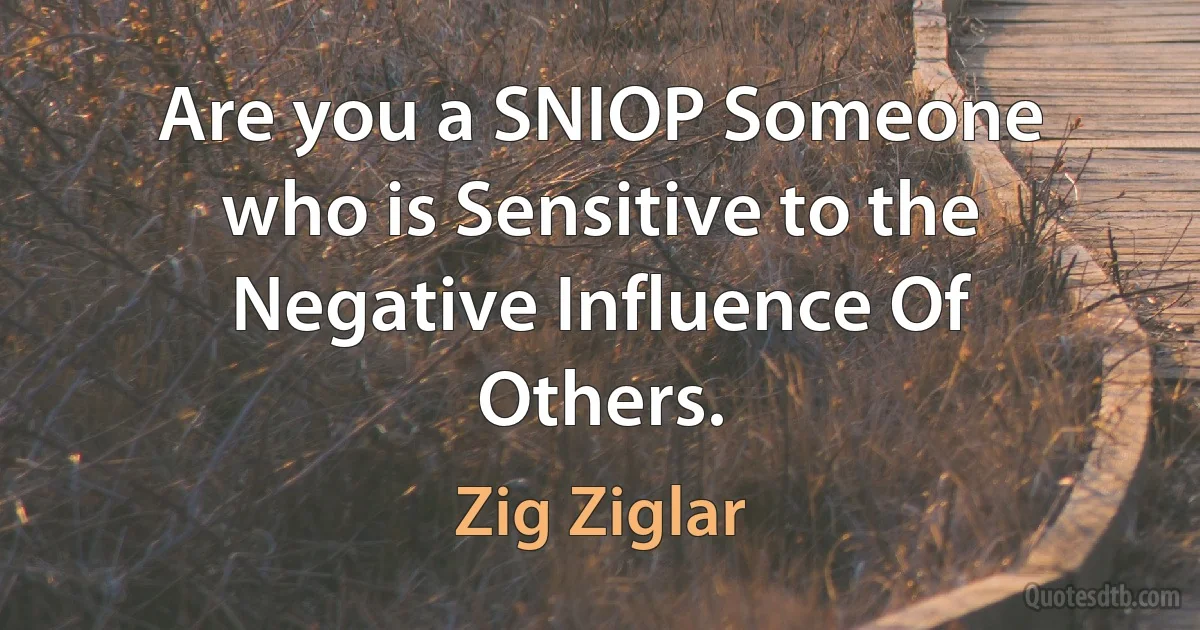 Are you a SNIOP Someone who is Sensitive to the Negative Influence Of Others.

Zig Ziglar

Quotesdtb.com